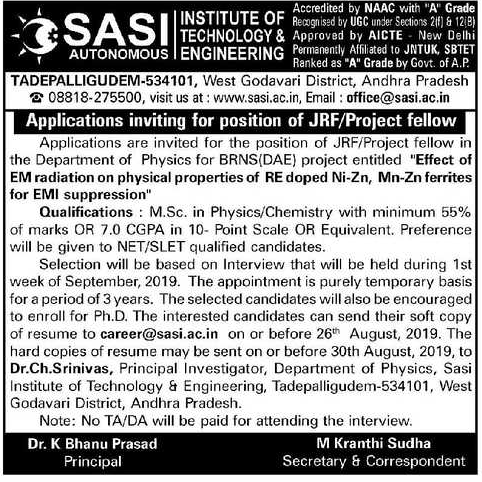 SASI
AUTONOMOUS

INSTITUTE OF TECHNOLOGY & ENGINEERING

Accredited by NAAC with "A" Grade
Recognised by UGC under Sections 2(f) & 12(B)
Approved by AICTE - New Delhi
Permanently Affiliated to JNTUK, SBTET
Ranked as "A" Grade by Govt. of A.P.

TADEPALLIGUDEM-534101, West Godavari District, Andhra Pradesh
☎ 08818-275500, visit us at : www.sasi.ac.in, Email : office@sasi.ac.in

Applications inviting for position of JRF/Project fellow

Applications are invited for the position of JRF/Project fellow in the Department of Physics for BRNS(DAE) project entitled "Effect of EM radiation on physical properties of RE doped Ni-Zn, Mn-Zn ferrites for EMI suppression"

Qualifications : M.Sc. in Physics/Chemistry with minimum 55% of marks OR 7.0 CGPA in 10- Point Scale OR Equivalent. Preference will be given to NET/SLET qualified candidates.

Selection will be based on Interview that will be held during 1st week of September, 2019. The appointment is purely temporary basis for a period of 3 years. The selected candidates will also be encouraged to enroll for Ph.D. The interested candidates can send their soft copy of resume to career@sasi.ac.in on or before 26$^{th}$ August, 2019. The hard copies of resume may be sent on or before 30th August, 2019, to Dr.Ch.Srinivas, Principal Investigator, Department of Physics, Sasi Institute of Technology & Engineering, Tadepalligudem-534101, West Godavari District, Andhra Pradesh.

Note: No TA/DA will be paid for attending the interview.

Dr. K Bhanu Prasad
Principal

M Kranthi Sudha
Secretary & Correspondent